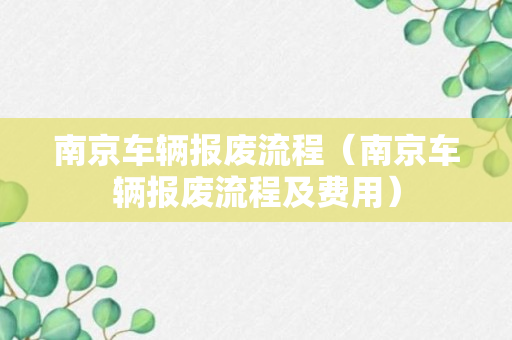 南京车辆报废流程（南京车辆报废流程及费用）